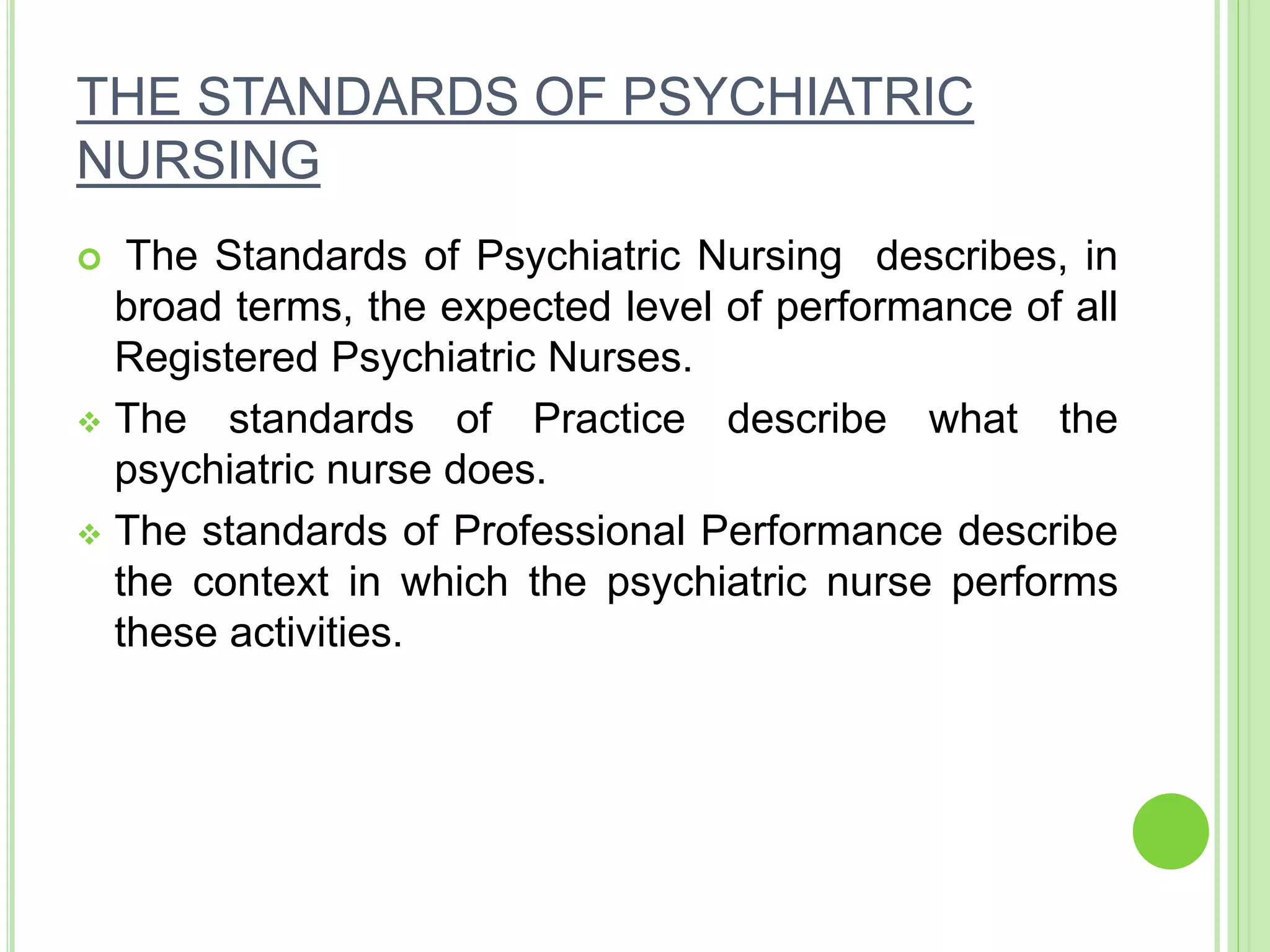 THE STANDARDS OF PSYCHIATRIC NURSING

The Standards of Psychiatric Nursing describes, in broad terms, the expected level of performance of all Registered Psychiatric Nurses.

The standards of Practice describe what the psychiatric nurse does.

The standards of Professional Performance describe the context in which the psychiatric nurse performs these activities.